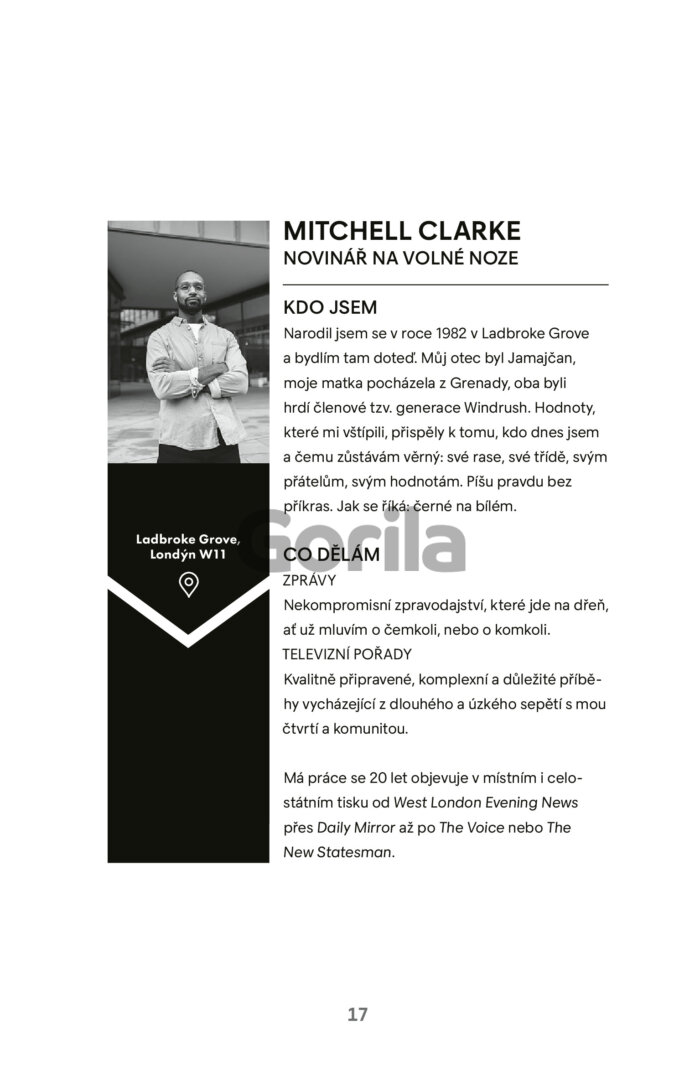 Ladbroke Grove, Londýn W11

MITCHELL CLARKE
NOVINÁŘ NA VOLNÉ NOZE

KDO JSEM
Narodil jsem se v roce 1982 v Ladbroke Grove a bydlím tam doteď. Můj otec byl Jamajčan, moje matka pocházela z Grenady, oba byli hrdí členové tzv. generace Windrush. Hodnoty, které mi vštípili, přispěly k tomu, kdo dnes jsem a čemu zůstávám věrný: své rase, své třídě, svým přátelům, svým hodnotám. Píšu pravdu bez příkras. Jak se říká: černé na bílém.

CO DĚLÁM
ZPRÁVY
Nekompromisní zpravodajství, které jde na dřeň, ať už mluvím o čemkoli, nebo o komkoli.
TELEVIZNÍ POŘADY
Kvalitně připravené, komplexní a důležité příběhy vycházející z dlouhého a úzkého sepětí s mou čtvrtí a komunitou.

Má práce se 20 let objevuje v místním i celostátním tisku od West London Evening News přes Daily Mirror až po The Voice nebo The New Statesman.

17

Gorila